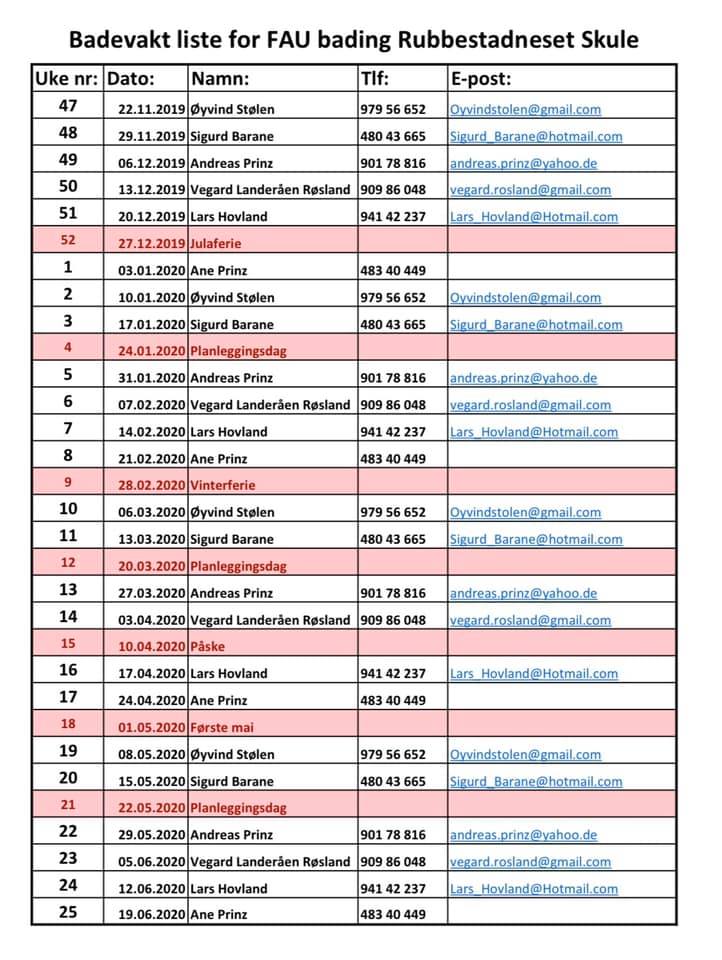 Badevakt liste for FAU bading Rubbestadneset Skule

| Uke nr: | Dato: | Namn: | Tlf: | E-post: |
|---|---|---|---|---|
| 47 | 22.11.2019 | Øyvind Stølen | 979 56 652 | Oyvindstolen@gmail.com |
| 48 | 29.11.2019 | Sigurd Barane | 480 43 665 | Sigurd_Barane@hotmail.com |
| 49 | 06.12.2019 | Andreas Prinz | 901 78 816 | andreas.prinz@yahoo.de |
| 50 | 13.12.2019 | Vegard Landeråen Røsland | 909 86 048 | vegard.rosland@gmail.com |
| 51 | 20.12.2019 | Lars Hovland | 941 42 237 | Lars_Hovland@Hotmail.com |
| 52 | 27.12.2019 | Julaferie | | |
| 1 | 03.01.2020 | Ane Prinz | 483 40 449 | |
| 2 | 10.01.2020 | Øyvind Stølen | 979 56 652 | Oyvindstolen@gmail.com |
| 3 | 17.01.2020 | Sigurd Barane | 480 43 665 | Sigurd_Barane@hotmail.com |
| 4 | 24.01.2020 | Planleggingsdag | | |
| 5 | 31.01.2020 | Andreas Prinz | 901 78 816 | andreas.prinz@yahoo.de |
| 6 | 07.02.2020 | Vegard Landeråen Røsland | 909 86 048 | vegard.rosland@gmail.com |
| 7 | 14.02.2020 | Lars Hovland | 941 42 237 | Lars_Hovland@Hotmail.com |
| 8 | 21.02.2020 | Ane Prinz | 483 40 449 | |
| 9 | 28.02.2020 | Vinterferie | | |
| 10 | 06.03.2020 | Øyvind Stølen | 979 56 652 | Oyvindstolen@gmail.com |
| 11 | 13.03.2020 | Sigurd Barane | 480 43 665 | Sigurd_Barane@hotmail.com |
| 12 | 20.03.2020 | Planleggingsdag | | |
| 13 | 27.03.2020 | Andreas Prinz | 901 78 816 | andreas.prinz@yahoo.de |
| 14 | 03.04.2020 | Vegard Landeråen Røsland | 909 86 048 | vegard.rosland@gmail.com |
| 15 | 10.04.2020 | Påske | | |
| 16 | 17.04.2020 | Lars Hovland | 941 42 237 | Lars_Hovland@Hotmail.com |
| 17 | 24.04.2020 | Ane Prinz | 483 40 449 | |
| 18 | 01.05.2020 | Første mai | | |
| 19 | 08.05.2020 | Øyvind Stølen | 979 56 652 | Oyvindstolen@gmail.com |
| 20 | 15.05.2020 | Sigurd Barane | 480 43 665 | Sigurd_Barane@hotmail.com |
| 21 | 22.05.2020 | Planleggingsdag | | |
| 22 | 29.05.2020 | Andreas Prinz | 901 78 816 | andreas.prinz@yahoo.de |
| 23 | 05.06.2020 | Vegard Landeråen Røsland | 909 86 048 | vegard.rosland@gmail.com |
| 24 | 12.06.2020 | Lars Hovland | 941 42 237 | Lars_Hovland@Hotmail.com |
| 25 | 19.06.2020 | Ane Prinz | 483 40 449 | |